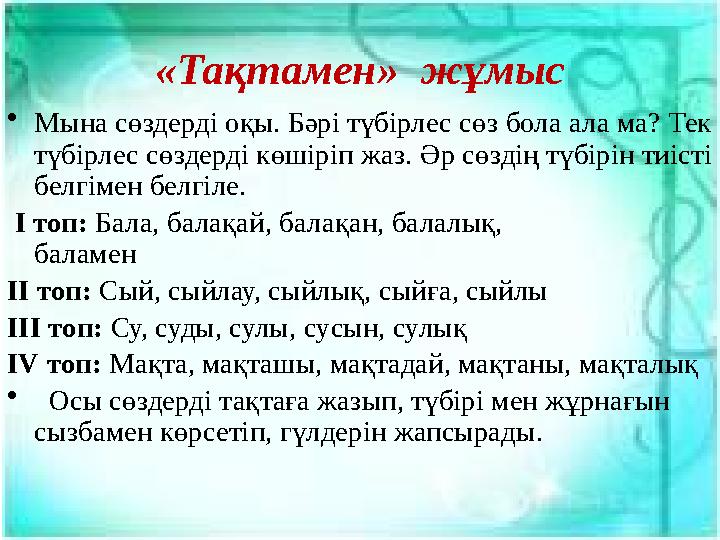 «Тақтамен» жұмыс

• Мына сөздерді оқы. Бәрі түбірлес сөз бола ала ма? Тек түбірлес сөздерді көшіріп жаз. Әр сөздің түбірін тиісті белгімен белгіле.

I топ: Бала, балақай, балақан, балалық, баламен

II топ: Сый, сыйлау, сыйлық, сыйға, сыйлы

III топ: Су, суды, сулы, сусын, сулық

IV топ: Мақта, мақташы, мақтадай, мақтаны, мақталық

• Осы сөздерді тақтаға жазып, түбірі мен жұрнағын сызбамен көрсетіп, гүлдерін жапсырады.